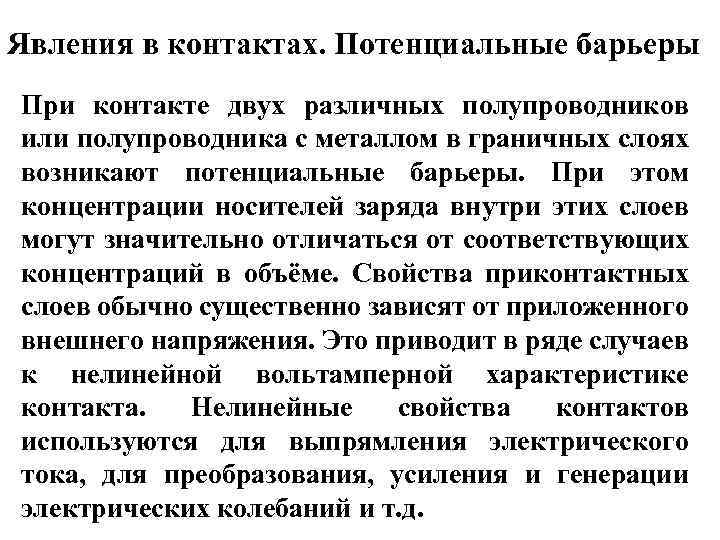 Явления в контактах. Потенциальные барьеры

При контакте двух различных полупроводников или полупроводника с металлом в граничных слоях возникают потенциальные барьеры. При этом концентрации носителей заряда внутри этих слоев могут значительно отличаться от соответствующих концентраций в объёме. Свойства приконтактных слоев обычно существенно зависят от приложенного внешнего напряжения. Это приводит в ряде случаев к нелинейной вольтамперной характеристике контакта. Нелинейные свойства контактов используются для выпрямления электрического тока, для преобразования, усиления и генерации электрических колебаний и т.д.